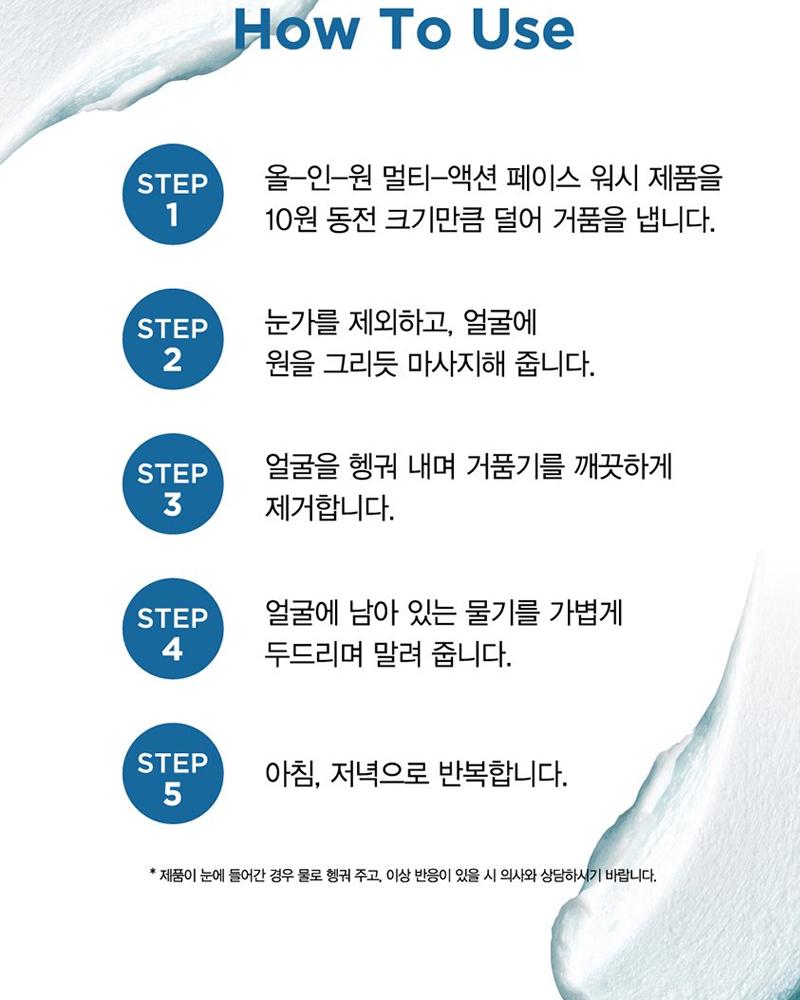 How To Use

STEP
1

올-인-원 멀티-액션 페이스 워시 제품을 10원 동전 크기만큼 덜어 거품을 냅니다.

STEP
2

눈가를 제외하고, 얼굴에 원을 그리듯 마사지해 줍니다.

STEP
3

얼굴을 헹궈 내며 거품기를 깨끗하게 제거합니다.

STEP
4

얼굴에 남아 있는 물기를 가볍게 두드리며 말려 줍니다.

STEP
5

아침, 저녁으로 반복합니다.

* 제품이 눈에 들어간 경우 물로 헹궈 주고, 이상 반응이 있을 시 의사와 상담하시기 바랍니다.